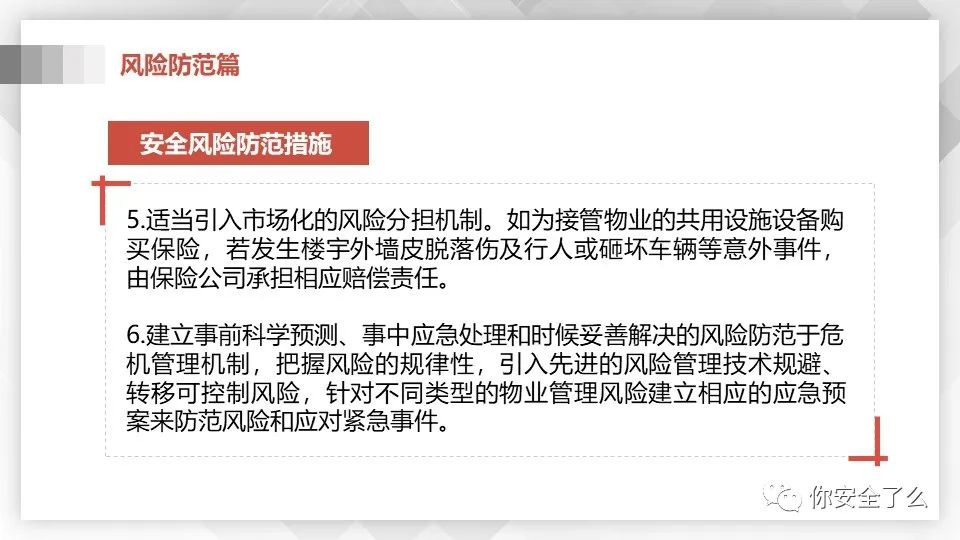 风险防范篇

安全风险防范措施

5.适当引入市场化的风险分担机制。如为接管物业的共用设施设备购买保险，若发生楼宇外墙皮脱落伤及行人或砸坏车辆等意外事件，由保险公司承担相应赔偿责任。

6.建立事前科学预测、事中应急处理和时候妥善解决的风险防范于危机管理机制，把握风险的规律性，引入先进的风险管理技术规避、转移可控制风险，针对不同类型的物业管理风险建立相应的应急预案来防范风险和应对紧急事件。

你安全了么